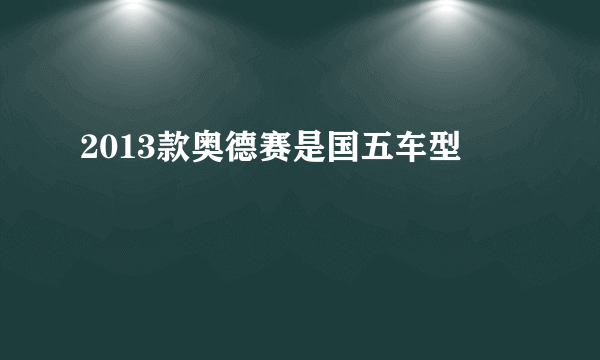 2013款奥德赛是国五车型